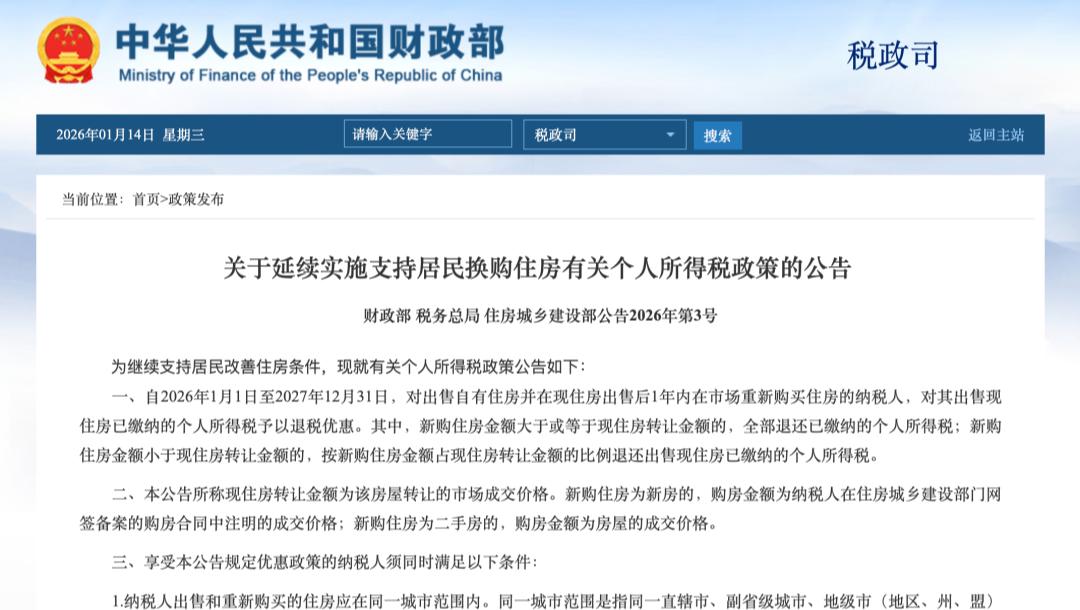 中华人民共和国财政部
Ministry of Finance of the People's Republic of China

税政司

2026年01月14日 星期三 请输入关键字 税政司 搜索 返回主站

当前位置：首页>政策发布

关于延续实施支持居民换购住房有关个人所得税政策的公告

财政部 税务总局 住房城乡建设部公告2026年第3号

为继续支持居民改善住房条件，现就有关个人所得税政策公告如下：

一、自2026年1月1日至2027年12月31日，对出售自有住房并在现住房出售后1年内在市场重新购买住房的纳税人，对其出售现住房已缴纳的个人所得税予以退税优惠。其中，新购住房金额大于或等于现住房转让金额的，全部退还已缴纳的个人所得税；新购住房金额小于现住房转让金额的，按新购住房金额占现住房转让金额的比例退还出售现住房已缴纳的个人所得税。

二、本公告所称现住房转让金额为该房屋转让的市场成交价格。新购住房为新房的，购房金额为纳税人在住房城乡建设部门网签备案的购房合同中注明的成交价格；新购住房为二手房的，购房金额为房屋的成交价格。

三、享受本公告规定优惠政策的纳税人须同时满足以下条件：

1.纳税人出售和重新购买的住房应在同一城市范围内。同一城市范围是指同一直辖市、副省级城市、地级市（地区、州、盟）